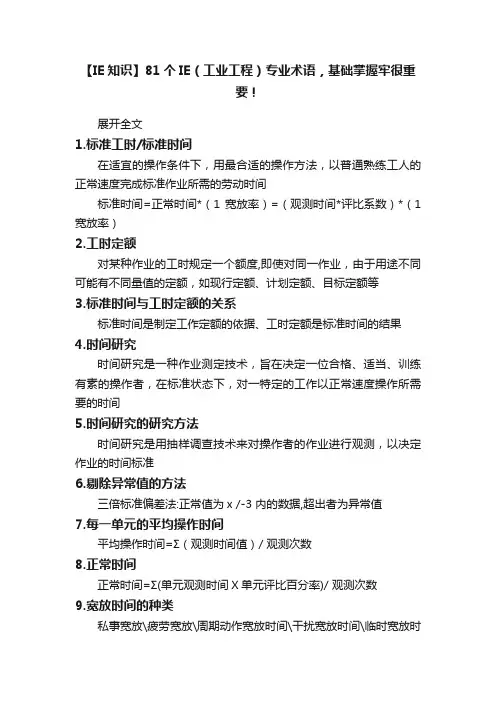 【IE 知识】81 个 IE（工业工程）专业术语，基础掌握牢很重要！

展开全文

1.标准工时/标准时间

在适宜的操作条件下，用最合适的操作方法，以普通熟练工人的正常速度完成标准作业所需的劳动时间

标准时间=正常时间*（1 宽放率）=（观测时间*评比系数）*（1 宽放率）

2.工时定额

对某种作业的工时规定一个额度,即使对同一作业，由于用途不同可能有不同量值的定额，如现行定额、计划定额、目标定额等

3.标准时间与工时定额的关系

标准时间是制定工作定额的依据、工时定额是标准时间的结果

4.时间研究

时间研究是一种作业测定技术，旨在决定一位合格、适当、训练有素的操作者，在标准状态下，对一特定的工作以正常速度操作所需要的时间

5.时间研究的研究方法

时间研究是用抽样调查技术来对操作者的作业进行观测，以决定作业的时间标准

6.剔除异常值的方法

三倍标准偏差法:正常值为 x /-3 内的数据,超出者为异常值

7.每一单元的平均操作时间

平均操作时间=Σ（观测时间值）/ 观测次数

8.正常时间

正常时间=Σ(单元观测时间 X 单元评比百分率)/ 观测次数

9.宽放时间的种类

私事宽放\疲劳宽放\周期动作宽放时间\干扰宽放时间\临时宽放时